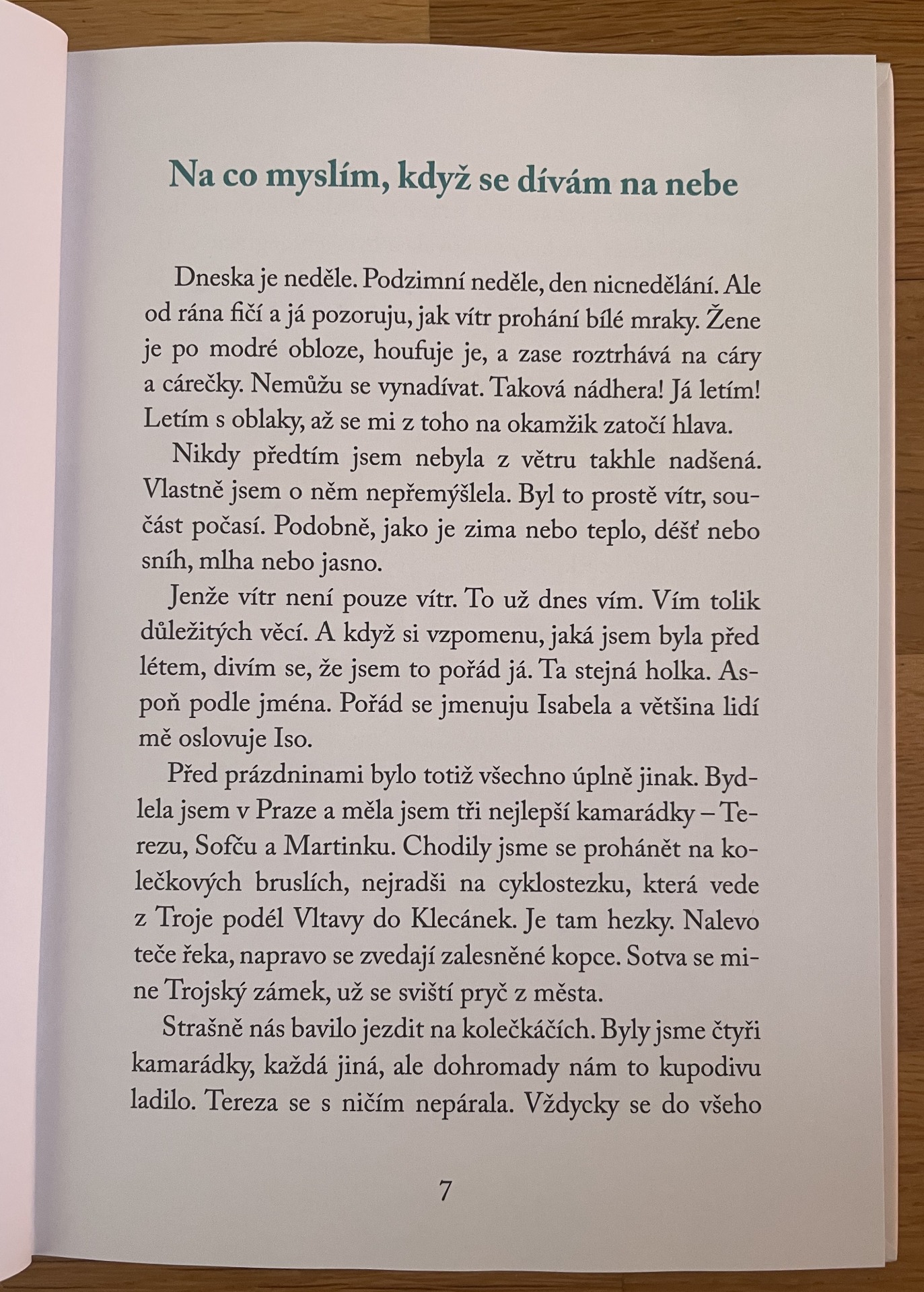 Na co myslím, když se dívám na nebe

Dneska je neděle. Podzimní neděle, den nicnedělání. Ale od rána fičí a já pozoruju, jak vítr prohání bílé mraky. Žene je po modré obloze, houfuje je, a zase roztrhává na cáry a cárečky. Nemůžu se vynadívat. Taková nádhera! Já letím! Letím s oblaky, až se mi z toho na okamžik zatočí hlava.

Nikdy předtím jsem nebyla z větru takhle nadšená. Vlastně jsem o něm nepřemýšlela. Byl to prostě vítr, součást počasí. Podobně, jako je zima nebo teplo, déšť nebo sníh, mlha nebo jasno.

Jenže vítr není pouze vítr. To už dnes vím. Vím tolik důležitých věcí. A když si vzpomenu, jaká jsem byla před létem, divím se, že jsem to pořád já. Ta stejná holka. Aspoň podle jména. Pořád se jmenuju Isabela a většina lidí mě oslovuje Iso.

Před prázdninami bylo totiž všechno úplně jinak. Bydlela jsem v Praze a měla jsem tři nejlepší kamarádky – Terezu, Sofču a Martinku. Chodily jsme se prohánět na kolečkových bruslích, nejradši na cyklostezku, která vede z Troje podél Vltavy do Klecánek. Je tam hezky. Nalevo teče řeka, napravo se zvedají zalesněné kopce. Sotva se mine Trojský zámek, už se sviští pryč z města.

Strašně nás bavilo jezdit na kolečkáčích. Byly jsme čtyři kamarádky, každá jiná, ale dohromady nám to kupodivu ladilo. Tereza se s ničím nepárala. Vždycky se do všeho

7